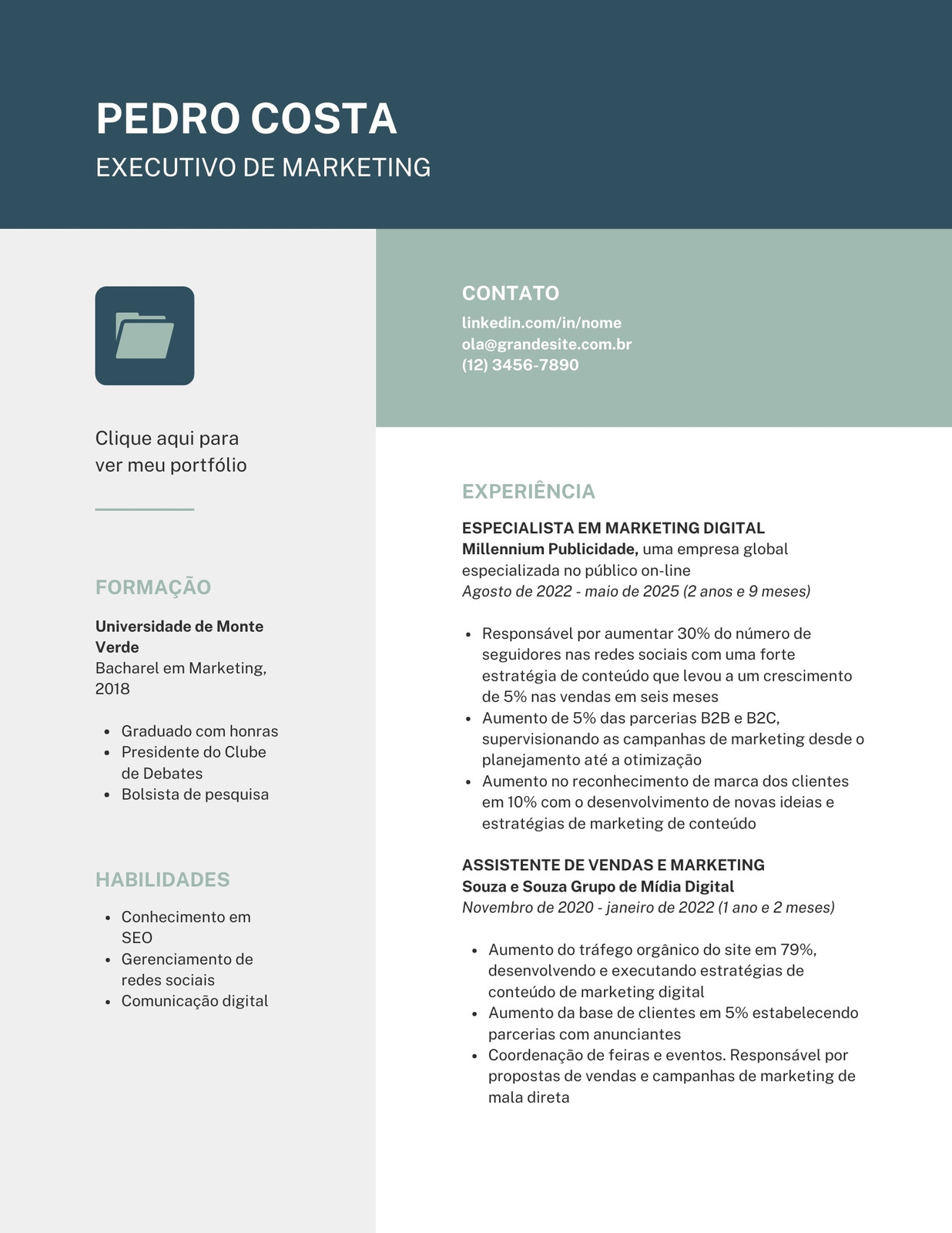 PEDRO COSTA
EXECUTIVO DE MARKETING

Clique aqui para ver meu portfólio

FORMAÇÃO

Universidade de Monte Verde
Bacharel em Marketing, 2018

• Graduado com honras
• Presidente do Clube de Debates
• Bolsista de pesquisa

HABILIDADES

• Conhecimento em SEO
• Gerenciamento de redes sociais
• Comunicação digital

CONTATO
linkedin.com/in/nome
ola@grandesite.com.br
(12) 3456-7890

EXPERIÊNCIA

ESPECIALISTA EM MARKETING DIGITAL
Millennium Publicidade, uma empresa global especializada no público on-line
Agosto de 2022 - maio de 2025 (2 anos e 9 meses)

• Responsável por aumentar 30% do número de seguidores nas redes sociais com uma forte estratégia de conteúdo que levou a um crescimento de 5% nas vendas em seis meses
• Aumento de 5% das parcerias B2B e B2C, supervisionando as campanhas de marketing desde o planejamento até a otimização
• Aumento no reconhecimento de marca dos clientes em 10% com o desenvolvimento de novas ideias e estratégias de marketing de conteúdo

ASSISTENTE DE VENDAS E MARKETING
Souza e Souza Grupo de Mídia Digital
Novembro de 2020 - janeiro de 2022 (1 ano e 2 meses)

• Aumento do tráfego orgânico do site em 79%, desenvolvendo e executando estratégias de conteúdo de marketing digital
• Aumento da base de clientes em 5% estabelecendo parcerias com anunciantes
• Coordenação de feiras e eventos. Responsável por propostas de vendas e campanhas de marketing de mala direta